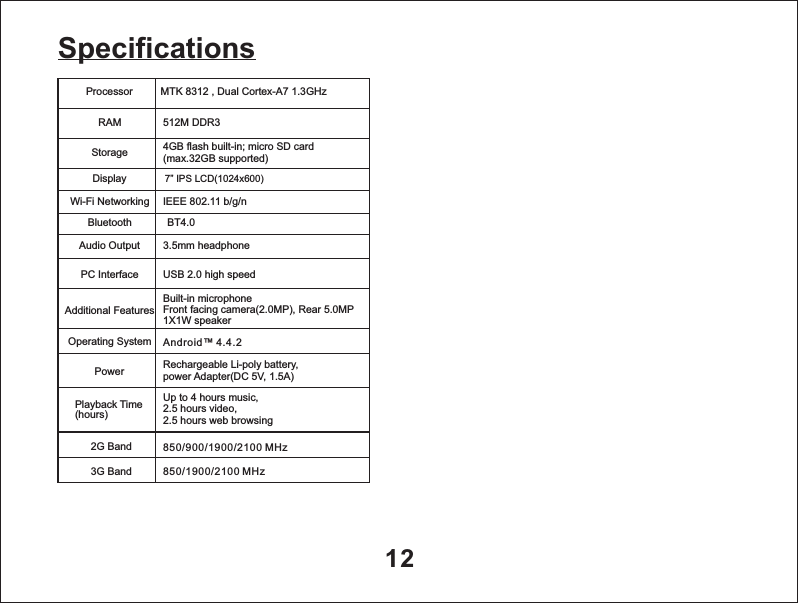 Specifications

| Processor | MTK 8312 , Dual Cortex-A7 1.3GHz |
|---|---|
| RAM | 512M DDR3 |
| Storage | 4GB flash built-in; micro SD card (max.32GB supported) |
| Display | 7" IPS LCD(1024x600) |
| Wi-Fi Networking | IEEE 802.11 b/g/n |
| Bluetooth | BT4.0 |
| Audio Output | 3.5mm headphone |
| PC Interface | USB 2.0 high speed |
| Additional Features | Built-in microphone Front facing camera(2.0MP), Rear 5.0MP 1X1W speaker |
| Operating System | Android™ 4.4.2 |
| Power | Rechargeable Li-poly battery, power Adapter(DC 5V, 1.5A) |
| Playback Time (hours) | Up to 4 hours music, 2.5 hours video, 2.5 hours web browsing |
| 2G Band | 850/900/1900/2100 MHz |
| 3G Band | 850/1900/2100 MHz |

12